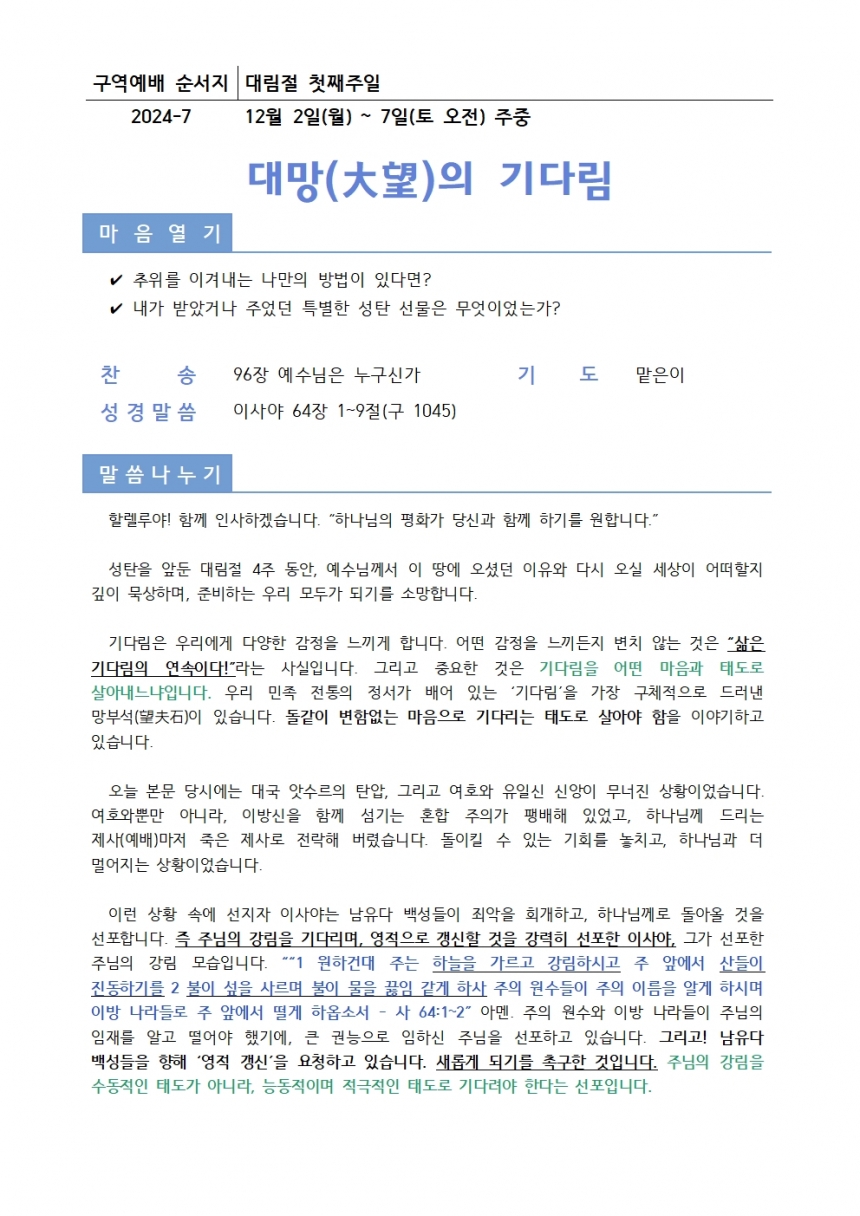 구역예배 순서지 | 대림절 첫째주일

2024-7 12월 2일(월) ~ 7일(토 오전) 주중

대망(大望)의 기다림

마 음 열 기

✔ 추위를 이겨내는 나만의 방법이 있다면?
✔ 내가 받았거나 주었던 특별한 성탄 선물은 무엇이었는가?

찬 송 96장 예수님은 누구신가 기 도 맡은이

성경말씀 이사야 64장 1~9절(구 1045)

말씀나누기

할렐루야! 함께 인사하겠습니다. "하나님의 평화가 당신과 함께 하기를 원합니다."

성탄을 앞둔 대림절 4주 동안, 예수님께서 이 땅에 오셨던 이유와 다시 오실 세상이 어떠할지 깊이 묵상하며, 준비하는 우리 모두가 되기를 소망합니다.

기다림은 우리에게 다양한 감정을 느끼게 합니다. 어떤 감정을 느끼든지 변치 않는 것은 "삶은 기다림의 연속이다!"라는 사실입니다. 그리고 중요한 것은 기다림을 어떤 마음과 태도로 살아내느냐입니다. 우리 민족 전통의 정서가 배어 있는 '기다림'을 가장 구체적으로 드러낸 망부석(望夫石)이 있습니다. 돌같이 변함없는 마음으로 기다리는 태도로 살아야 함을 이야기하고 있습니다.

오늘 본문 당시에는 대국 앗수르의 탄압, 그리고 여호와 유일신 신앙이 무너진 상황이었습니다. 여호와뿐만 아니라, 이방신을 함께 섬기는 혼합 주의가 팽배해 있었고, 하나님께 드리는 제사(예배)마저 죽은 제사로 전락해 버렸습니다. 돌이킬 수 있는 기회를 놓치고, 하나님과 더 멀어지는 상황이었습니다.

이런 상황 속에 선지자 이사야는 남유다 백성들이 죄악을 회개하고, 하나님께로 돌아올 것을 선포합니다. 즉 주님의 강림을 기다리며, 영적으로 갱신할 것을 강력히 선포한 이사야, 그가 선포한 주님의 강림 모습입니다. ""1 원하건대 주는 하늘을 가르고 강림하시고 주 앞에서 산들이 진동하기를 2 불이 섶을 사르며 불이 물을 끓임 같게 하사 주의 원수들이 주의 이름을 알게 하시며 이방 나라들로 주 앞에서 떨게 하옵소서 - 사 64:1~2" 아멘. 주의 원수와 이방 나라들이 주님의 임재를 알고 떨어야 했기에, 큰 권능으로 임하신 주님을 선포하고 있습니다. 그리고! 남유다 백성들을 향해 '영적 갱신'을 요청하고 있습니다. 새롭게 되기를 촉구한 것입니다. 주님의 강림을 수동적인 태도가 아니라, 능동적이며 적극적인 태도로 기다려야 한다는 선포입니다.